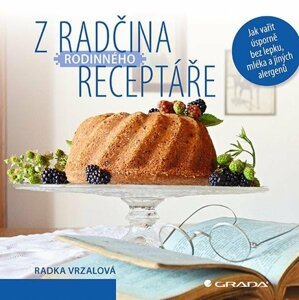 Z RADČINA
RODINNÉHO
RECEPTÁŘE

Jak vařit úsporně bez lepku, mléka a jiných alergenů

RADKA VRZALOVÁ

GRADA